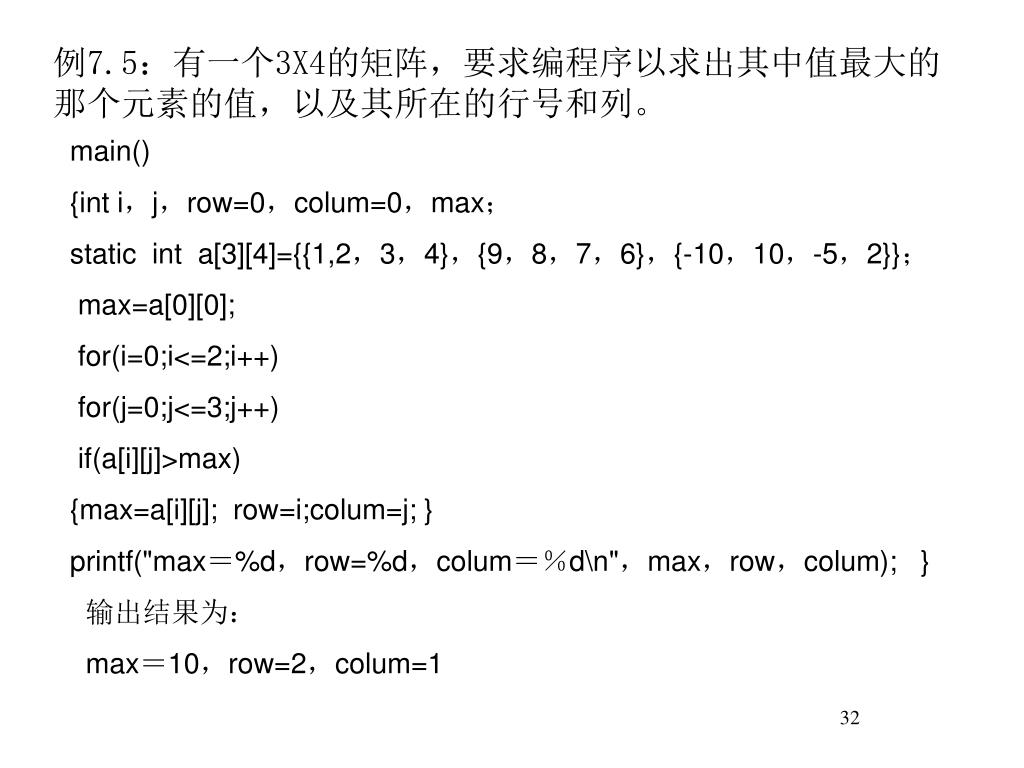 例7.5：有一个3X4的矩阵，要求编程序以求出其中值最大的那个元素的值，以及其所在的行号和列。

main()

{int i，j，row=0，colum=0，max；

static int a[3][4]={{1,2，3，4}，{9，8，7，6}，{-10，10，-5，2}}；

max=a[0][0];

for(i=0;i<=2;i++)

for(j=0;j<=3;j++)

if(a[i][j]>max)

{max=a[i][j]; row=i;colum=j; }

printf("max＝%d，row=%d，colum＝％d\n"，max，row，colum); }

输出结果为：

max＝10，row=2，colum=1

32